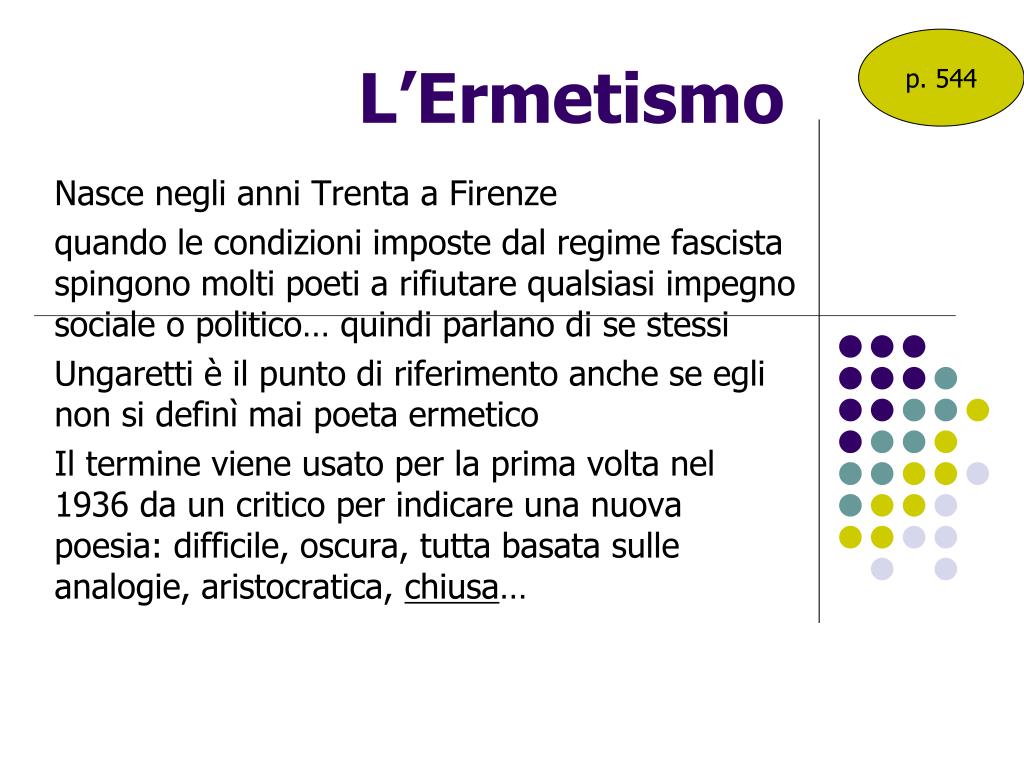 L’Ermetismo

p. 544

Nasce negli anni Trenta a Firenze

quando le condizioni imposte dal regime fascista spingono molti poeti a rifiutare qualsiasi impegno sociale o politico… quindi parlano di se stessi

Ungaretti è il punto di riferimento anche se egli non si definì mai poeta ermetico

Il termine viene usato per la prima volta nel 1936 da un critico per indicare una nuova poesia: difficile, oscura, tutta basata sulle analogie, aristocratica, chiusa…